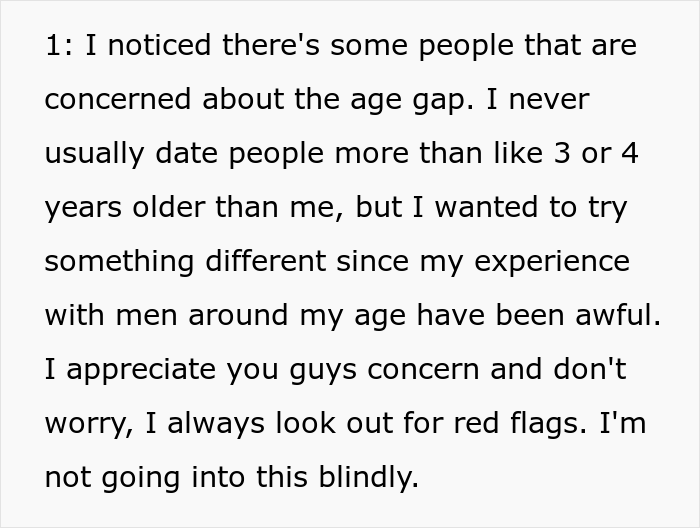 1: I noticed there's some people that are concerned about the age gap. I never usually date people more than like 3 or 4 years older than me, but I wanted to try something different since my experience with men around my age have been awful. I appreciate you guys concern and don't worry, I always look out for red flags. I'm not going into this blindly.